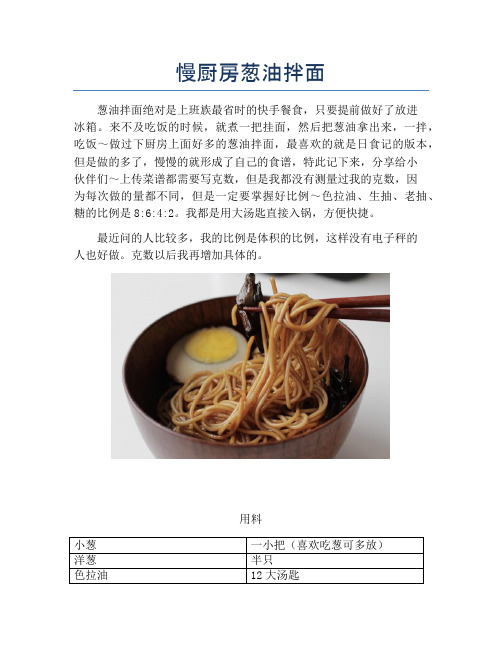 慢厨房葱油拌面

葱油拌面绝对是上班族最省时的快手餐食，只要提前做好了放进冰箱。来不及吃饭的时候，就煮一把挂面，然后把葱油拿出来，一拌，吃饭～做过下厨房上面好多的葱油拌面，最喜欢的就是日食记的版本，但是做的多了，慢慢的就形成了自己的食谱，特此记下来，分享给小伙伴们～上传菜谱都需要写克数，但是我都没有测量过我的克数，因为每次做的量都不同，但是一定要掌握好比例～色拉油、生抽、老抽、糖的比例是 8:6:4:2。我都是用大汤匙直接入锅，方便快捷。

最近问的人比较多，我的比例是体积的比例，这样没有电子秤的人也好做。克数以后我再增加具体的。

用料

| 小葱 | 一小把（喜欢吃葱可多放） |
|---|---|
| 洋葱 | 半只 |
| 色拉油 | 12 大汤匙 |